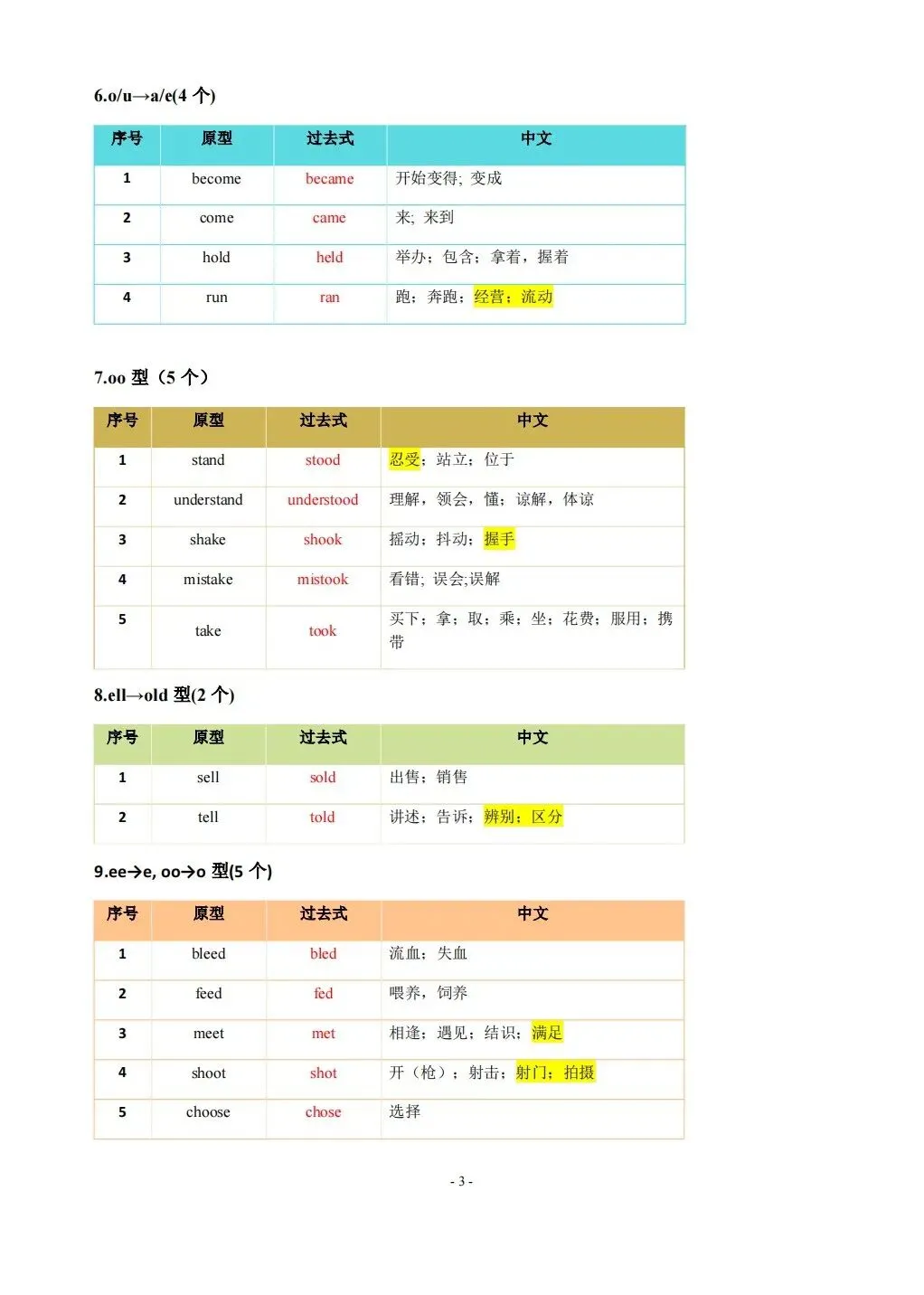 6.o/u→a/e(4 个)

| 序号 | 原型 | 过去式 | 中文 |
|---|---|---|---|
| 1 | become | became | 开始变得; 变成 |
| 2 | come | came | 来; 来到 |
| 3 | hold | held | 举办；包含；拿着，握着 |
| 4 | run | ran | 跑；奔跑；经营；流动 |

7.oo 型（5 个）

| 序号 | 原型 | 过去式 | 中文 |
|---|---|---|---|
| 1 | stand | stood | 忍受；站立；位于 |
| 2 | understand | understood | 理解，领会，懂；谅解，体谅 |
| 3 | shake | shook | 摇动；抖动；握手 |
| 4 | mistake | mistook | 看错; 误会;误解 |
| 5 | take | took | 买下；拿；取；乘；坐；花费；服用；携带 |

8.ell→old 型(2 个)

| 序号 | 原型 | 过去式 | 中文 |
|---|---|---|---|
| 1 | sell | sold | 出售；销售 |
| 2 | tell | told | 讲述；告诉；辨别；区分 |

9.ee→e, oo→o 型(5 个)

| 序号 | 原型 | 过去式 | 中文 |
|---|---|---|---|
| 1 | bleed | bled | 流血；失血 |
| 2 | feed | fed | 喂养，饲养 |
| 3 | meet | met | 相逢；遇见；结识；满足 |
| 4 | shoot | shot | 开（枪）；射击；射门；拍摄 |
| 5 | choose | chose | 选择 |

- 3 -